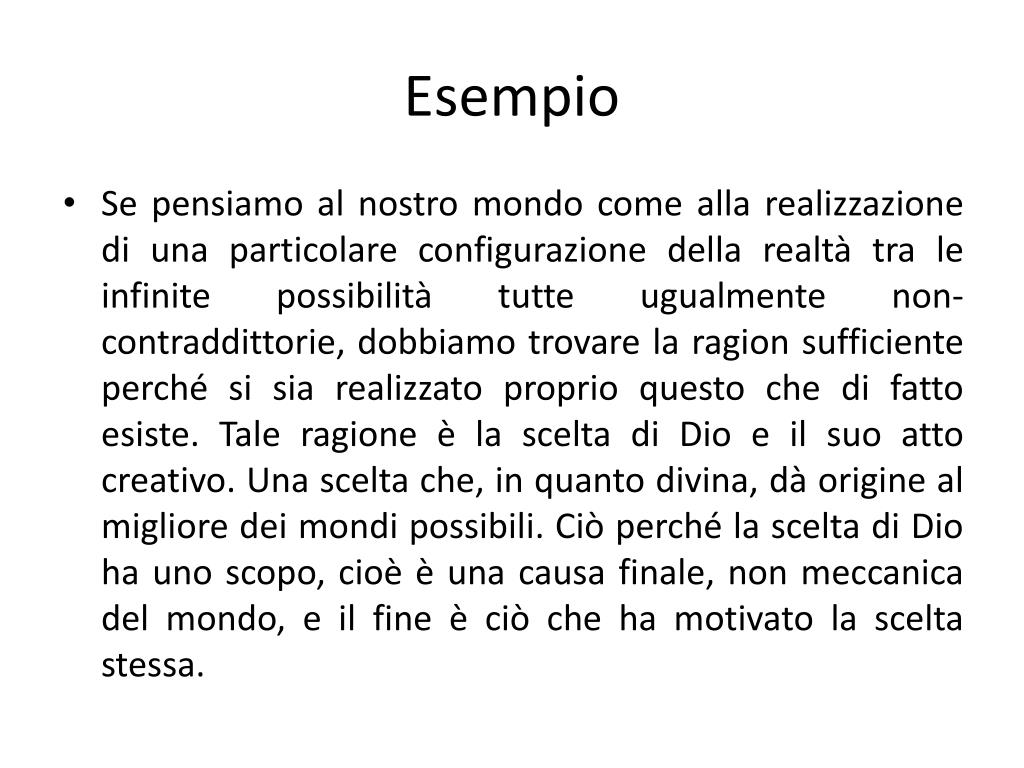 Esempio

• Se pensiamo al nostro mondo come alla realizzazione di una particolare configurazione della realtà tra le infinite possibilità tutte ugualmente non-contraddittorie, dobbiamo trovare la ragion sufficiente perché si sia realizzato proprio questo che di fatto esiste. Tale ragione è la scelta di Dio e il suo atto creativo. Una scelta che, in quanto divina, dà origine al migliore dei mondi possibili. Ciò perché la scelta di Dio ha uno scopo, cioè è una causa finale, non meccanica del mondo, e il fine è ciò che ha motivato la scelta stessa.